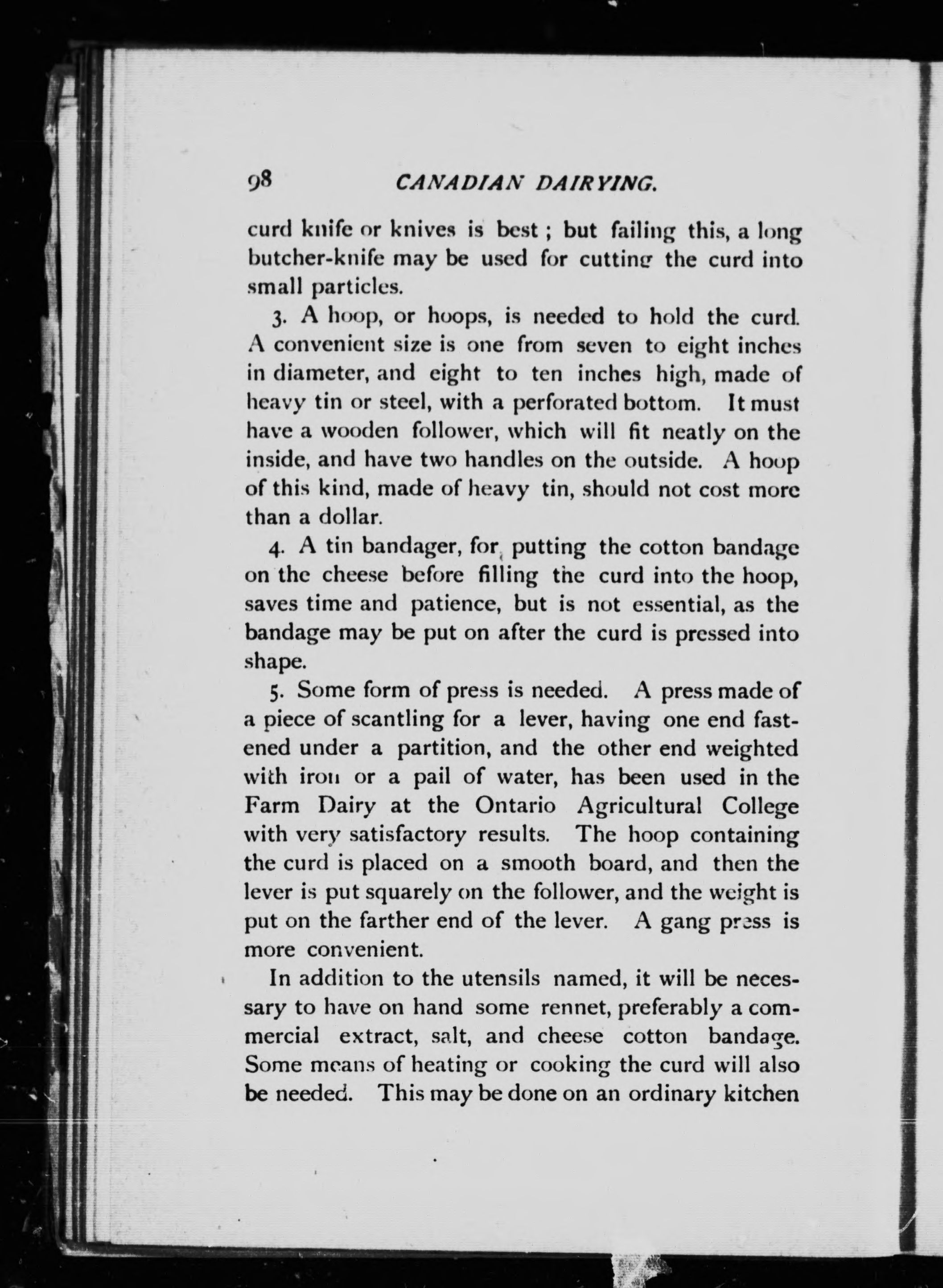 98 CANADIAN DAIRYING.

curd knife or knives is best ; but failing this, a long butcher-knife may be used for cutting the curd into small particles.

3. A hoop, or hoops, is needed to hold the curd. A convenient size is one from seven to eight inches in diameter, and eight to ten inches high, made of heavy tin or steel, with a perforated bottom. It must have a wooden follower, which will fit neatly on the inside, and have two handles on the outside. A hoop of this kind, made of heavy tin, should not cost more than a dollar.

4. A tin bandager, for putting the cotton bandage on the cheese before filling the curd into the hoop, saves time and patience, but is not essential, as the bandage may be put on after the curd is pressed into shape.

5. Some form of press is needed. A press made of a piece of scantling for a lever, having one end fastened under a partition, and the other end weighted with iron or a pail of water, has been used in the Farm Dairy at the Ontario Agricultural College with very satisfactory results. The hoop containing the curd is placed on a smooth board, and then the lever is put squarely on the follower, and the weight is put on the farther end of the lever. A gang press is more convenient.

In addition to the utensils named, it will be necessary to have on hand some rennet, preferably a commercial extract, salt, and cheese cotton bandage. Some means of heating or cooking the curd will also be needed. This may be done on an ordinary kitchen